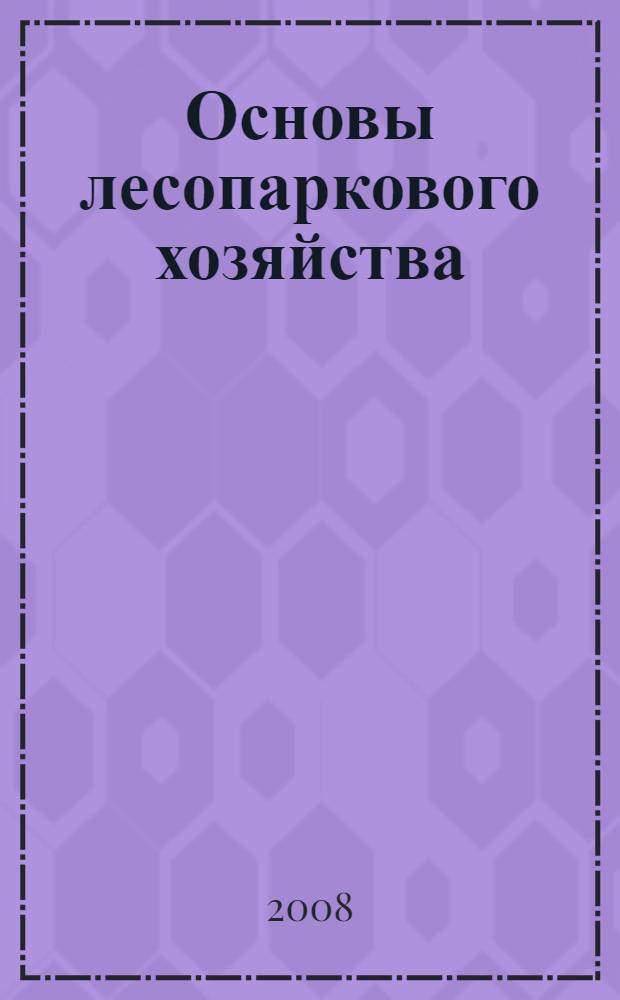 Основы лесопаркового хозяйства

2008